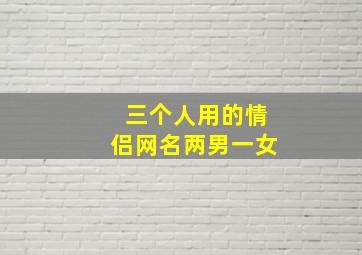 三个人用的情侣网名两男一女